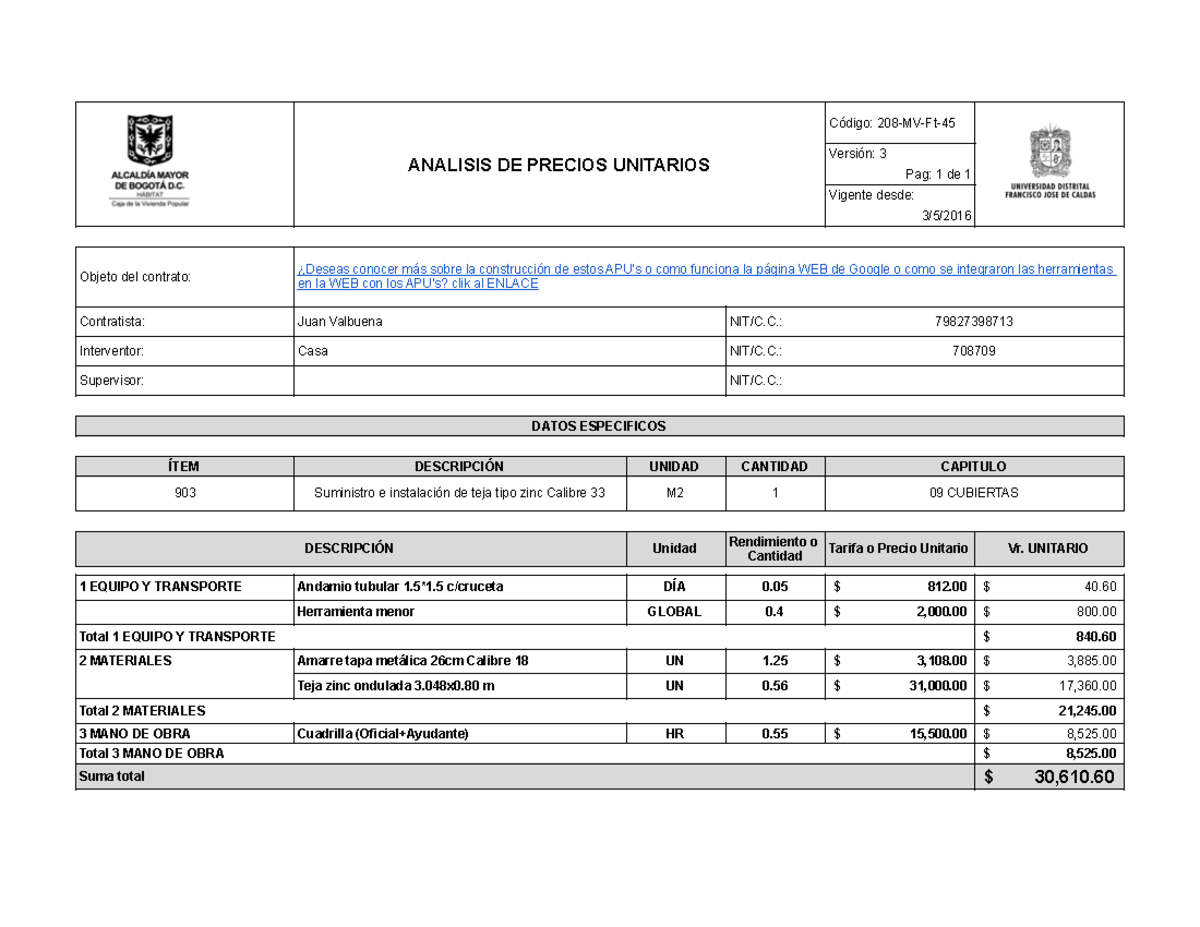 ALCALDÍA MAYOR DE BOGOTÁ D.C.
HÁBITAT
Caja de la Vivienda Popular

ANALISIS DE PRECIOS UNITARIOS

Código: 208-MV-Ft-45
Versión: 3
Pag: 1 de 1
Vigente desde:
3/5/2016

UNIVERSIDAD DISTRITAL FRANCISCO JOSE DE CALDAS

Objeto del contrato: ¿Deseas conocer más sobre la construcción de estos APU's o como funciona la página WEB de Google o como se integraron las herramientas en la WEB con los APU's? clik al ENLACE

Contratista: Juan Valbuena NIT/C.C.: 79827398713
Interventor: Casa NIT/C.C.: 708709
Supervisor: NIT/C.C.:

DATOS ESPECIFICOS

| ÍTEM | DESCRIPCIÓN | UNIDAD | CANTIDAD | CAPITULO |
|---|---|---|---|---|
| 903 | Suministro e instalación de teja tipo zinc Calibre 33 | M2 | 1 | 09 CUBIERTAS |

| DESCRIPCIÓN | | Unidad | Rendimiento o Cantidad | Tarifa o Precio Unitario | Vr. UNITARIO |
|---|---|---|---|---|---|
| 1 EQUIPO Y TRANSPORTE | Andamio tubular 1.5*1.5 c/cruceta | DÍA | 0.05 | $ 812.00 | $ 40.60 |
| | Herramienta menor | GLOBAL | 0.4 | $ 2,000.00 | $ 800.00 |
| Total 1 EQUIPO Y TRANSPORTE | | | | | $ 840.60 |
| 2 MATERIALES | Amarre tapa metálica 26cm Calibre 18 | UN | 1.25 | $ 3,108.00 | $ 3,885.00 |
| | Teja zinc ondulada 3.048x0.80 m | UN | 0.56 | $ 31,000.00 | $ 17,360.00 |
| Total 2 MATERIALES | | | | | $ 21,245.00 |
| 3 MANO DE OBRA | Cuadrilla (Oficial+Ayudante) | HR | 0.55 | $ 15,500.00 | $ 8,525.00 |
| Total 3 MANO DE OBRA | | | | | $ 8,525.00 |
| Suma total | | | | | $ 30,610.60 |